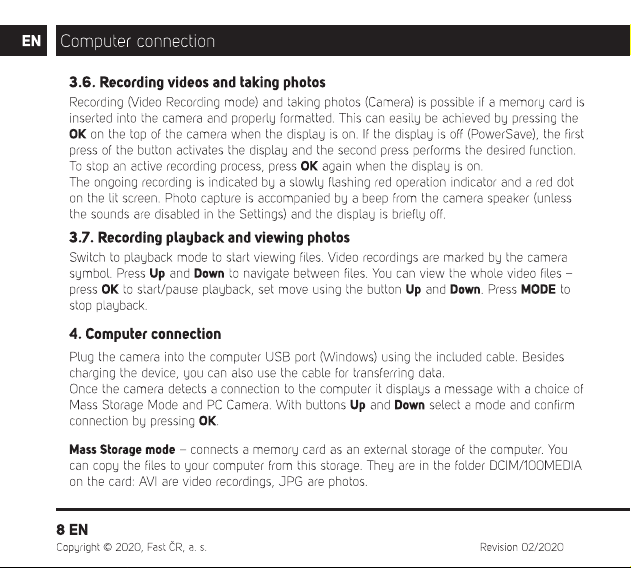 EN Computer connection

3.6. Recording videos and taking photos

Recording (Video Recording mode) and taking photos (Camera) is possible if a memory card is inserted into the camera and properly formatted. This can easily be achieved by pressing the OK on the top of the camera when the display is on. If the display is off (PowerSave), the first press of the button activates the display and the second press performs the desired function. To stop an active recording process, press OK again when the display is on.
The ongoing recording is indicated by a slowly flashing red operation indicator and a red dot on the lit screen. Photo capture is accompanied by a beep from the camera speaker (unless the sounds are disabled in the Settings) and the display is briefly off.

3.7. Recording playback and viewing photos

Switch to playback mode to start viewing files. Video recordings are marked by the camera symbol. Press Up and Down to navigate between files. You can view the whole video files – press OK to start/pause playback, set move using the button Up and Down. Press MODE to stop playback.

4. Computer connection

Plug the camera into the computer USB port (Windows) using the included cable. Besides charging the device, you can also use the cable for transferring data.
Once the camera detects a connection to the computer it displays a message with a choice of Mass Storage Mode and PC Camera. With buttons Up and Down select a mode and confirm connection by pressing OK.

Mass Storage mode – connects a memory card as an external storage of the computer. You can copy the files to your computer from this storage. They are in the folder DCIM/100MEDIA on the card: AVI are video recordings, JPG are photos.

8 EN
Copyright © 2020, Fast ČR, a. s.
Revision 02/2020